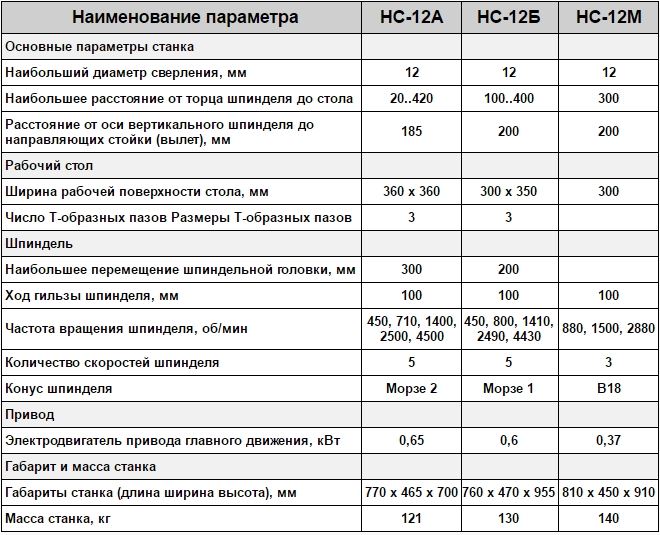 | Наименование параметра | НС-12А | НС-12Б | НС-12М |
|---|---|---|---|
| Основные параметры станка | | | |
| Наибольший диаметр сверления, мм | 12 | 12 | 12 |
| Наибольшее расстояние от торца шпинделя до стола | 20..420 | 100..400 | 300 |
| Расстояние от оси вертикального шпинделя до направляющих стойки (вылет), мм | 185 | 200 | 200 |
| Рабочий стол | | | |
| Ширина рабочей поверхности стола, мм | 360 х 360 | 300 х 350 | 300 |
| Число Т-образных пазов Размеры Т-образных пазов | 3 | 3 | |
| Шпиндель | | | |
| Наибольшее перемещение шпиндельной головки, мм | 300 | 200 | |
| Ход гильзы шпинделя, мм | 100 | 100 | 100 |
| Частота вращения шпинделя, об/мин | 450, 710, 1400, 2500, 4500 | 450, 800, 1410, 2490, 4430 | 880, 1500, 2880 |
| Количество скоростей шпинделя | 5 | 5 | 3 |
| Конус шпинделя | Морзе 2 | Морзе 1 | В18 |
| Привод | | | |
| Электродвигатель привода главного движения, кВт | 0,65 | 0,6 | 0,37 |
| Габарит и масса станка | | | |
| Габариты станка (длина ширина высота), мм | 770 х 465 х 700 | 760 х 470 х 955 | 810 х 450 х 910 |
| Масса станка, кг | 121 | 130 | 140 |